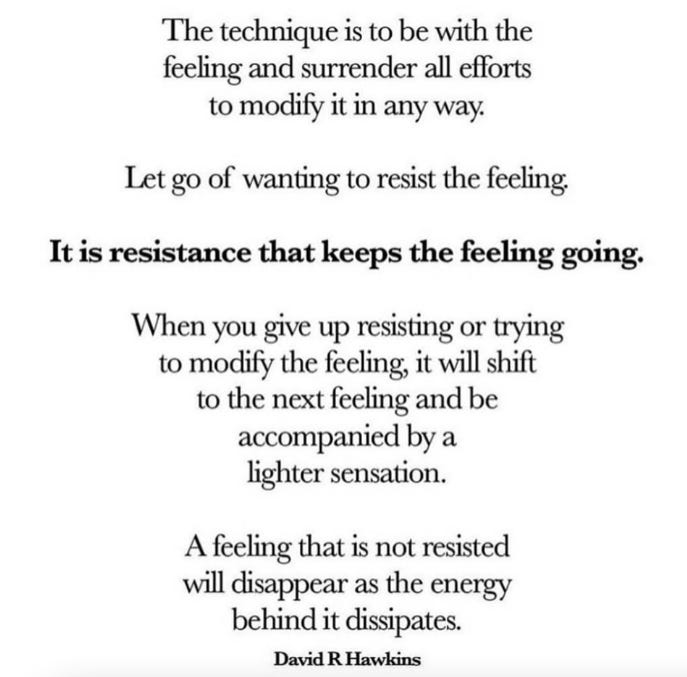 The technique is to be with the feeling and surrender all efforts to modify it in any way.

Let go of wanting to resist the feeling.

It is resistance that keeps the feeling going.

When you give up resisting or trying to modify the feeling, it will shift to the next feeling and be accompanied by a lighter sensation.

A feeling that is not resisted will disappear as the energy behind it dissipates.

David R Hawkins